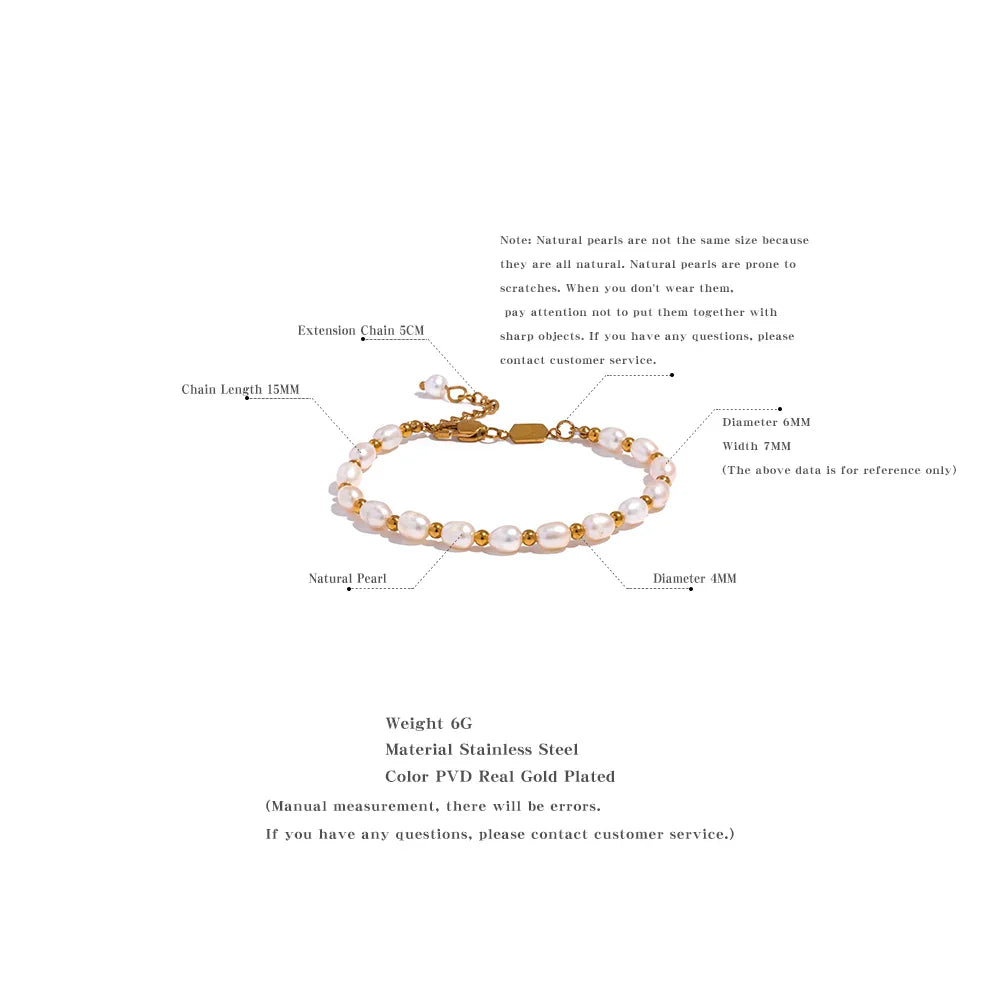 Note: Natural pearls are not the same size because they are all natural. Natural pearls are prone to scratches. When you don't wear them, pay attention not to put them together with sharp objects. If you have any questions, please contact customer service.

Extension Chain 5CM

Chain Length 15MM

Diameter 6MM
Width 7MM
(The above data is for reference only)

Natural Pearl

Diameter 4MM

Weight 6G
Material Stainless Steel
Color PVD Real Gold Plated
(Manual measurement, there will be errors.
If you have any questions, please contact customer service.)